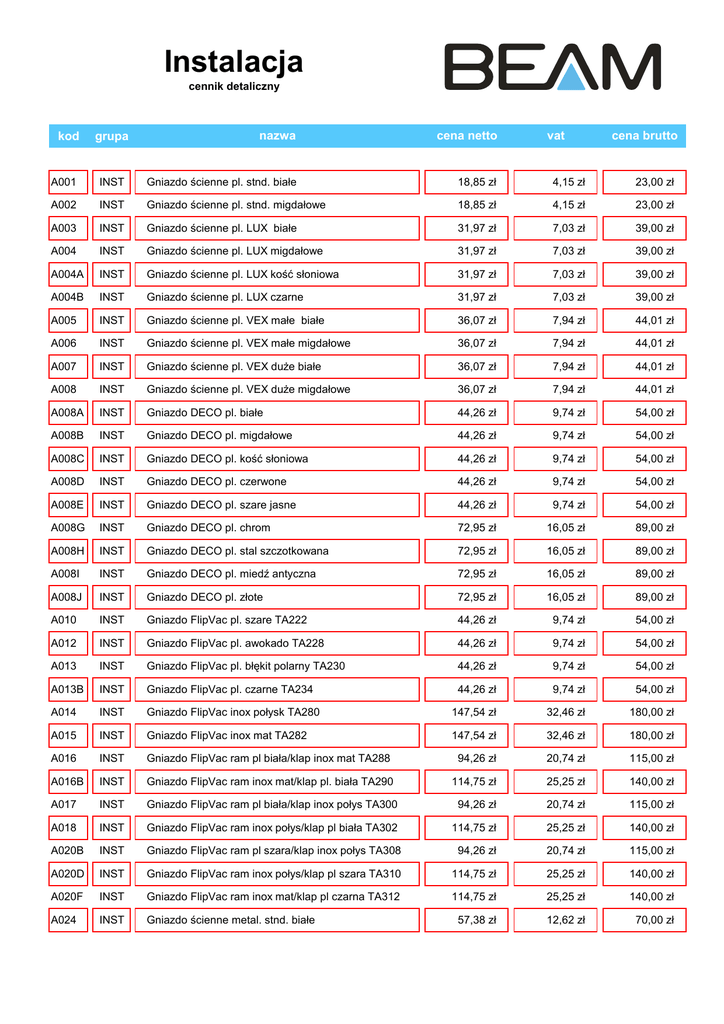 Instalacja
cennik detaliczny

BEAM

| kod | grupa | nazwa | cena netto | vat | cena brutto |
|---|---|---|---|---|---|
| A001 | INST | Gniazdo ścienne pl. stnd. białe | 18,85 zł | 4,15 zł | 23,00 zł |
| A002 | INST | Gniazdo ścienne pl. stnd. migdałowe | 18,85 zł | 4,15 zł | 23,00 zł |
| A003 | INST | Gniazdo ścienne pl. LUX białe | 31,97 zł | 7,03 zł | 39,00 zł |
| A004 | INST | Gniazdo ścienne pl. LUX migdałowe | 31,97 zł | 7,03 zł | 39,00 zł |
| A004A | INST | Gniazdo ścienne pl. LUX kość słoniowa | 31,97 zł | 7,03 zł | 39,00 zł |
| A004B | INST | Gniazdo ścienne pl. LUX czarne | 31,97 zł | 7,03 zł | 39,00 zł |
| A005 | INST | Gniazdo ścienne pl. VEX małe białe | 36,07 zł | 7,94 zł | 44,01 zł |
| A006 | INST | Gniazdo ścienne pl. VEX małe migdałowe | 36,07 zł | 7,94 zł | 44,01 zł |
| A007 | INST | Gniazdo ścienne pl. VEX duże białe | 36,07 zł | 7,94 zł | 44,01 zł |
| A008 | INST | Gniazdo ścienne pl. VEX duże migdałowe | 36,07 zł | 7,94 zł | 44,01 zł |
| A008A | INST | Gniazdo DECO pl. białe | 44,26 zł | 9,74 zł | 54,00 zł |
| A008B | INST | Gniazdo DECO pl. migdałowe | 44,26 zł | 9,74 zł | 54,00 zł |
| A008C | INST | Gniazdo DECO pl. kość słoniowa | 44,26 zł | 9,74 zł | 54,00 zł |
| A008D | INST | Gniazdo DECO pl. czerwone | 44,26 zł | 9,74 zł | 54,00 zł |
| A008E | INST | Gniazdo DECO pl. szare jasne | 44,26 zł | 9,74 zł | 54,00 zł |
| A008G | INST | Gniazdo DECO pl. chrom | 72,95 zł | 16,05 zł | 89,00 zł |
| A008H | INST | Gniazdo DECO pl. stal szczotkowana | 72,95 zł | 16,05 zł | 89,00 zł |
| A008I | INST | Gniazdo DECO pl. miedź antyczna | 72,95 zł | 16,05 zł | 89,00 zł |
| A008J | INST | Gniazdo DECO pl. złote | 72,95 zł | 16,05 zł | 89,00 zł |
| A010 | INST | Gniazdo FlipVac pl. szare TA222 | 44,26 zł | 9,74 zł | 54,00 zł |
| A012 | INST | Gniazdo FlipVac pl. awokado TA228 | 44,26 zł | 9,74 zł | 54,00 zł |
| A013 | INST | Gniazdo FlipVac pl. błękit polarny TA230 | 44,26 zł | 9,74 zł | 54,00 zł |
| A013B | INST | Gniazdo FlipVac pl. czarne TA234 | 44,26 zł | 9,74 zł | 54,00 zł |
| A014 | INST | Gniazdo FlipVac inox połysk TA280 | 147,54 zł | 32,46 zł | 180,00 zł |
| A015 | INST | Gniazdo FlipVac inox mat TA282 | 147,54 zł | 32,46 zł | 180,00 zł |
| A016 | INST | Gniazdo FlipVac ram pl biała/klap inox mat TA288 | 94,26 zł | 20,74 zł | 115,00 zł |
| A016B | INST | Gniazdo FlipVac ram inox mat/klap pl. biała TA290 | 114,75 zł | 25,25 zł | 140,00 zł |
| A017 | INST | Gniazdo FlipVac ram pl biała/klap inox połys TA300 | 94,26 zł | 20,74 zł | 115,00 zł |
| A018 | INST | Gniazdo FlipVac ram inox połys/klap pl biała TA302 | 114,75 zł | 25,25 zł | 140,00 zł |
| A020B | INST | Gniazdo FlipVac ram pl szara/klap inox połys TA308 | 94,26 zł | 20,74 zł | 115,00 zł |
| A020D | INST | Gniazdo FlipVac ram inox połys/klap pl szara TA310 | 114,75 zł | 25,25 zł | 140,00 zł |
| A020F | INST | Gniazdo FlipVac ram inox mat/klap pl czarna TA312 | 114,75 zł | 25,25 zł | 140,00 zł |
| A024 | INST | Gniazdo ścienne metal. stnd. białe | 57,38 zł | 12,62 zł | 70,00 zł |